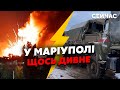 СЕЙЧАС

У МАРІУПОЛІ
ЩОСЬ ДИВНЕ